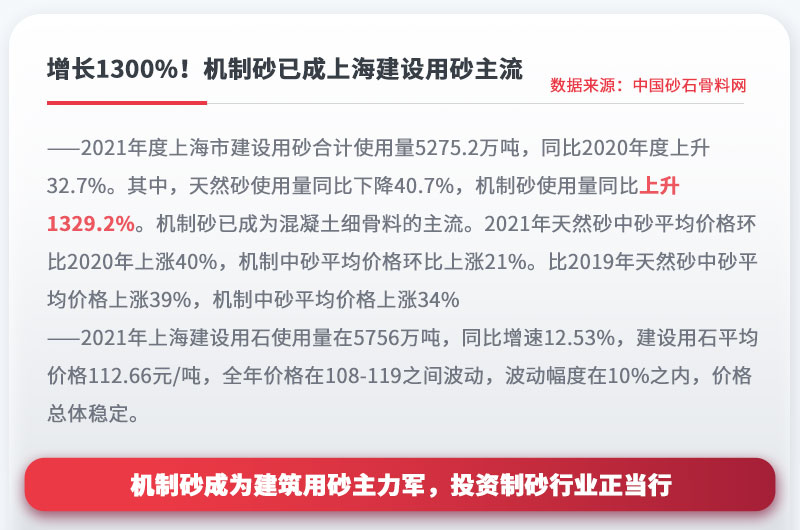 增长1300%！机制砂已成上海建设用砂主流

数据来源：中国砂石骨料网

——2021年度上海市建设用砂合计使用量5275.2万吨，同比2020年度上升32.7%。其中，天然砂使用量同比下降40.7%，机制砂使用量同比上升1329.2%。机制砂已成为混凝土细骨料的主流。2021年天然砂中砂平均价格环比2020年上涨40%，机制中砂平均价格环比上涨21%。比2019年天然砂中砂平均价格上涨39%，机制中砂平均价格上涨34%

——2021年上海建设用石使用量在5756万吨，同比增速12.53%，建设用石平均价格112.66元/吨，全年价格在108-119之间波动，波动幅度在10%之内，价格总体稳定。

机制砂成为建筑用砂主力军，投资制砂行业正当行